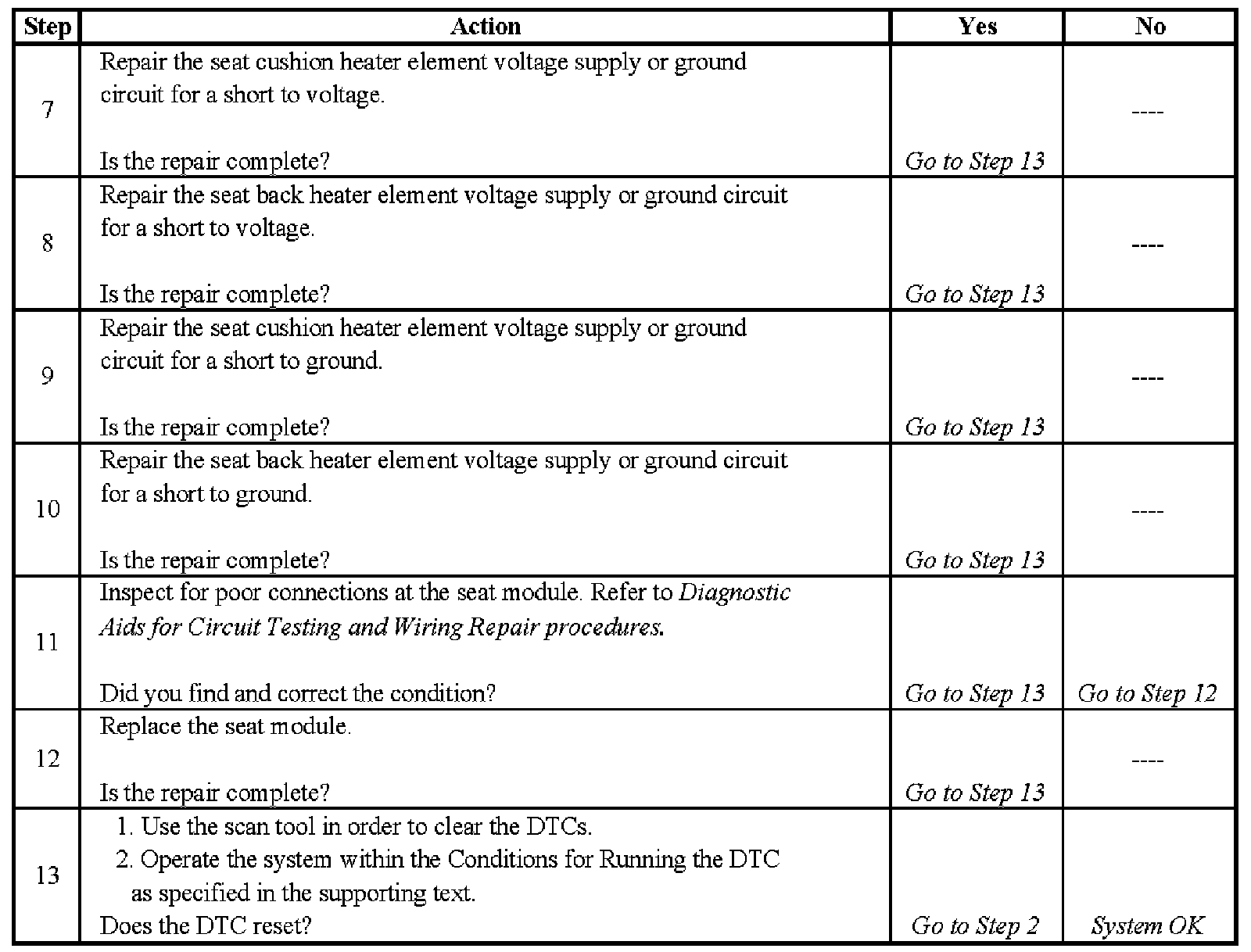 | Step | Action | Yes | No |
|---|---|---|---|
| 7 | Repair the seat cushion heater element voltage supply or ground circuit for a short to voltage. Is the repair complete? | Go to Step 13 | ---- |
| 8 | Repair the seat back heater element voltage supply or ground circuit for a short to voltage. Is the repair complete? | Go to Step 13 | ---- |
| 9 | Repair the seat cushion heater element voltage supply or ground circuit for a short to ground. Is the repair complete? | Go to Step 13 | ---- |
| 10 | Repair the seat back heater element voltage supply or ground circuit for a short to ground. Is the repair complete? | Go to Step 13 | ---- |
| 11 | Inspect for poor connections at the seat module. Refer to Diagnostic Aids for Circuit Testing and Wiring Repair procedures. Did you find and correct the condition? | Go to Step 13 | Go to Step 12 |
| 12 | Replace the seat module. Is the repair complete? | Go to Step 13 | ---- |
| 13 | 1. Use the scan tool in order to clear the DTCs. 2. Operate the system within the Conditions for Running the DTC as specified in the supporting text. Does the DTC reset? | Go to Step 2 | System OK |